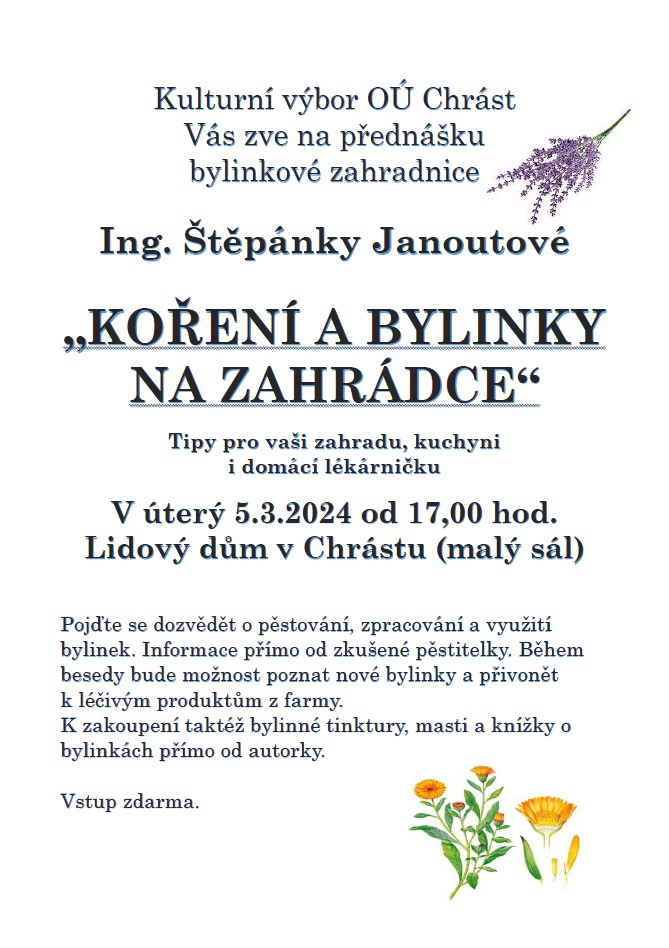 Kulturní výbor OÚ Chrást
Vás zve na přednášku
bylinkové zahradnice

Ing. Štěpánky Janoutové

„KOŘENÍ A BYLINKY NA ZAHRÁDCE“

Tipy pro vaši zahradu, kuchyni
i domácí lékárničku

V úterý 5.3.2024 od 17,00 hod.
Lidový dům v Chrástu (malý sál)

Pojďte se dozvědět o pěstování, zpracování a využití bylinek. Informace přímo od zkušené pěstitelky. Během besedy bude možnost poznat nové bylinky a přivonět k léčivým produktům z farmy.
K zakoupení taktéž bylinné tinktury, masti a knížky o bylinkách přímo od autorky.

Vstup zdarma.